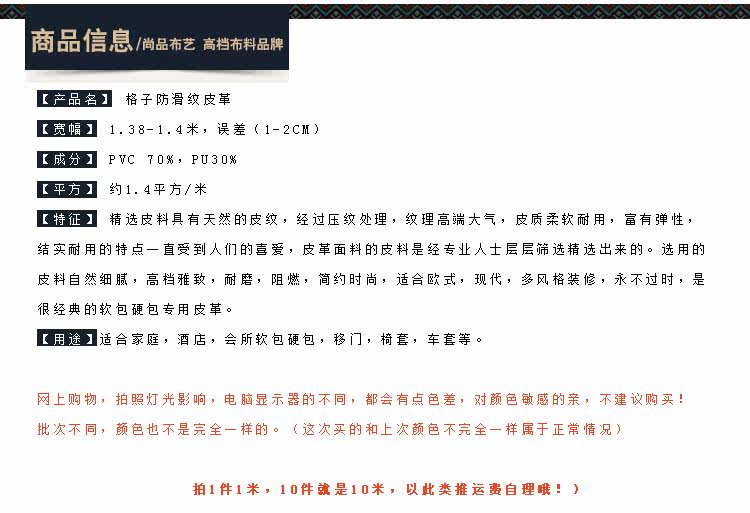 商品信息/尚品布艺 高档布料品牌

【产品名】 格子防滑纹皮革

【宽幅】 1.38-1.4米，误差（1-2CM）

【成分】 PVC 70%，PU30%

【平方】 约1.4平方/米

【特征】 精选皮料具有天然的皮纹，经过压纹处理，纹理高端大气，皮质柔软耐用，富有弹性，结实耐用的特点一直受到人们的喜爱，皮革面料的皮料是经专业人士层层筛选精选出来的。选用的皮料自然细腻，高档雅致，耐磨，阻燃，简约时尚，适合欧式，现代，多风格装修，永不过时，是很经典的软包硬包专用皮革。

【用途】适合家庭，酒店，会所软包硬包，移门，椅套，车套等。

网上购物，拍照灯光影响，电脑显示器的不同，都会有点色差，对颜色敏感的亲，不建议购买！
批次不同，颜色也不是完全一样的。（这次买的和上次颜色不完全一样属于正常情况）

拍1件1米，10件就是10米，以此类推运费自理哦！）